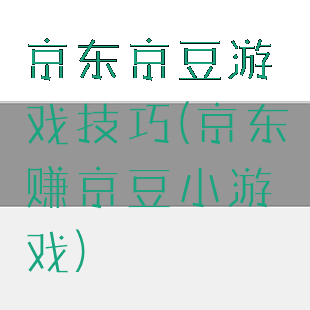 京东京豆游戏技巧(京东赚京豆小游戏)